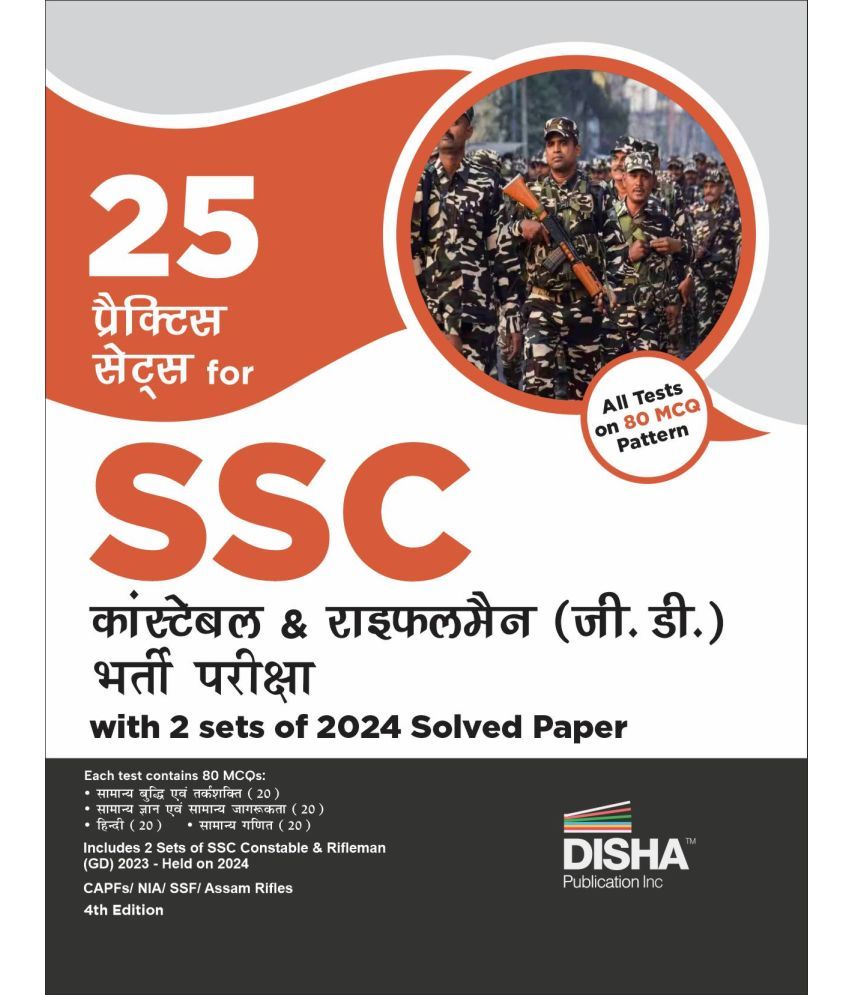 25
प्रैक्टिस सेट्स for

All Tests on 80 MCQ Pattern

SSC
कांस्टेबल & राइफलमैन (जी. डी.) भर्ती परीक्षा
with 2 sets of 2024 Solved Paper

Each test contains 80 MCQs:
• सामान्य बुद्धि एवं तर्कशक्ति ( 20 )
• सामान्य ज्ञान एवं सामान्य जागरूकता ( 20 )
• हिन्दी ( 20 ) • सामान्य गणित ( 20 )
Includes 2 Sets of SSC Constable & Rifleman (GD) 2023 - Held on 2024
CAPFs/ NIA/ SSF/ Assam Rifles
4th Edition

DISHA™
Publication Inc